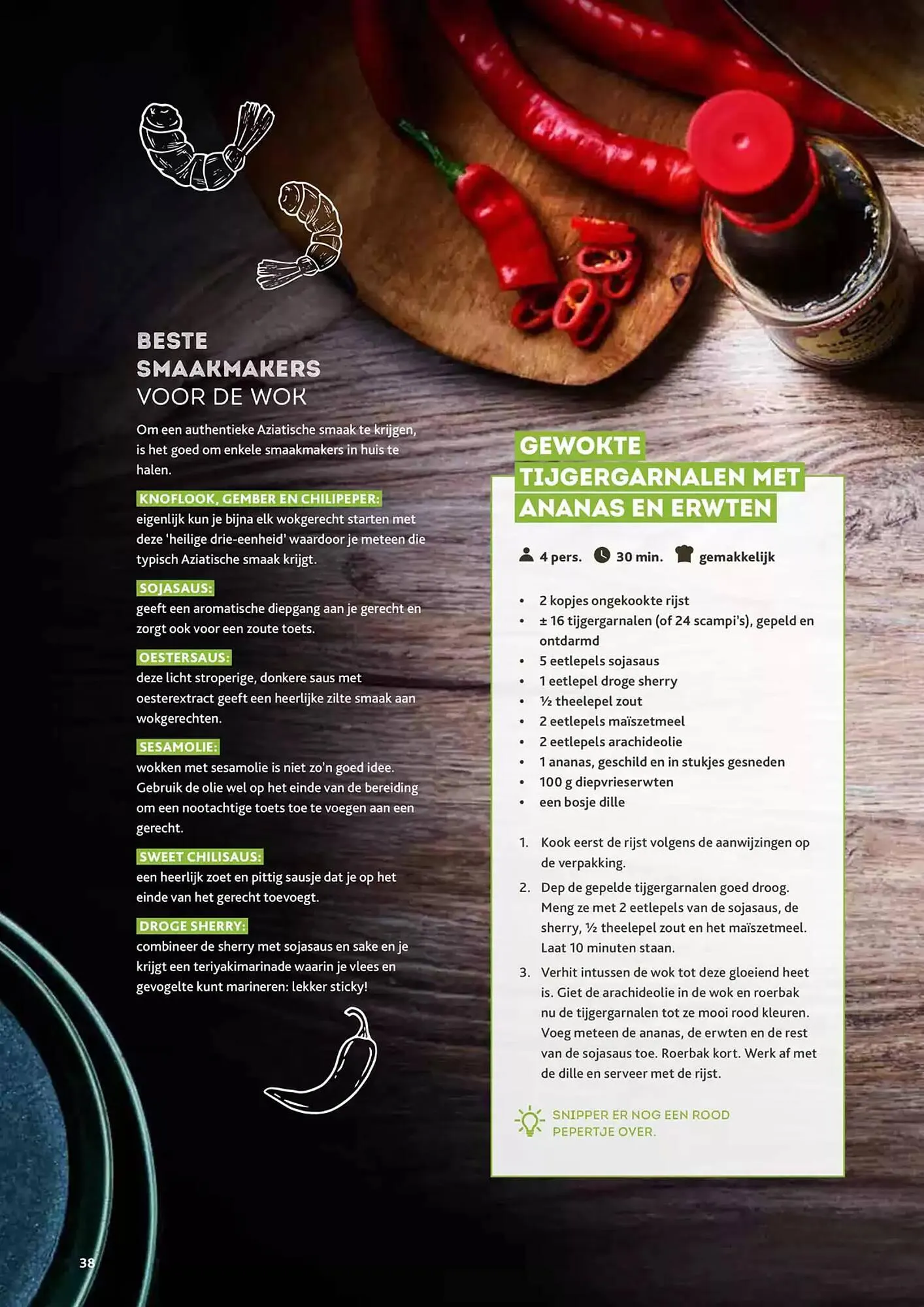 BESTE
SMAAKMAKERS
VOOR DE WOK

Om een authentieke Aziatische smaak te krijgen, is het goed om enkele smaakmakers in huis te halen.

KNOFLOOK, GEMBER EN CHILIPEPER:
eigenlijk kun je bijna elk wokgerecht starten met deze 'heilige drie-eenheid' waardoor je meteen die typisch Aziatische smaak krijgt.

SOJASAUS:
geeft een aromatische diepgang aan je gerecht en zorgt ook voor een zoute toets.

OESTERSAUS:
deze licht stroperige, donkere saus met oesterextract geeft een heerlijke zilte smaak aan wokgerechten.

SESAMOLIE:
wokken met sesamolie is niet zo'n goed idee. Gebruik de olie wel op het einde van de bereiding om een nootachtige toets toe te voegen aan een gerecht.

SWEET CHILISAUS:
een heerlijk zoet en pittig sausje dat je op het einde van het gerecht toevoegt.

DROGE SHERRY:
combineer de sherry met sojasaus en sake en je krijgt een teriyakimarinade waarin je vlees en gevogelte kunt marineren: lekker sticky!

GEWOKTE
TIJGERGARNALEN MET
ANANAS EN ERWTEN

4 pers. 30 min. gemakkelijk

• 2 kopjes ongekookte rijst
• ± 16 tijgergarnalen (of 24 scampi's), gepeld en ontdarmd
• 5 eetlepels sojasaus
• 1 eetlepel droge sherry
• ½ theelepel zout
• 2 eetlepels maïszetmeel
• 2 eetlepels arachideolie
• 1 ananas, geschild en in stukjes gesneden
• 100 g diepvrieserwten
• een bosje dille

1. Kook eerst de rijst volgens de aanwijzingen op de verpakking.
2. Dep de gepelde tijgergarnalen goed droog. Meng ze met 2 eetlepels van de sojasaus, de sherry, ½ theelepel zout en het maïszetmeel. Laat 10 minuten staan.
3. Verhit intussen de wok tot deze gloeiend heet is. Giet de arachideolie in de wok en roerbak nu de tijgergarnalen tot ze mooi rood kleuren. Voeg meteen de ananas, de erwten en de rest van de sojasaus toe. Roerbak kort. Werk af met de dille en serveer met de rijst.

SNIPPER ER NOG EEN ROOD PEPERTJE OVER.

38